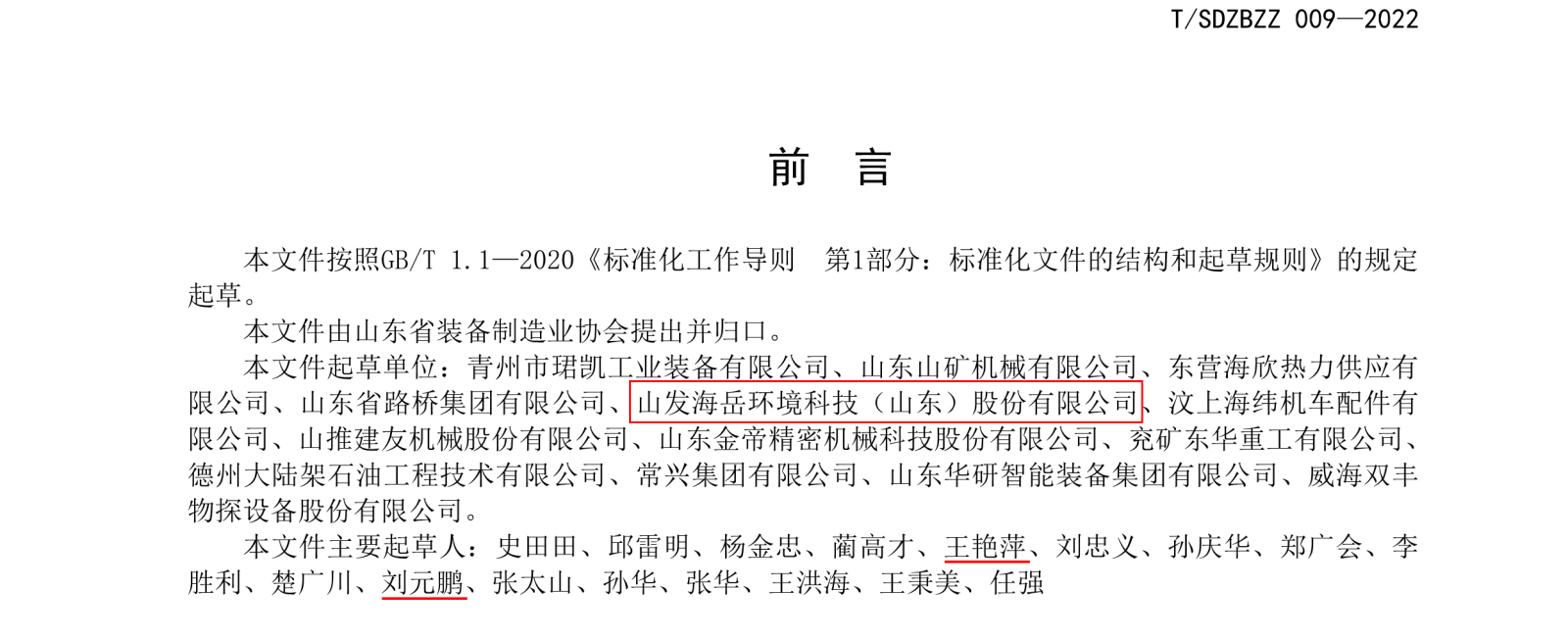 T/SDZBZZ 009—2022

前 言

本文件按照GB/T 1.1—2020《标准化工作导则 第1部分：标准化文件的结构和起草规则》的规定起草。

本文件由山东省装备制造业协会提出并归口。

本文件起草单位：青州市珺凯工业装备有限公司、山东山矿机械有限公司、东营海欣热力供应有限公司、山东省路桥集团有限公司、山发海岳环境科技（山东）股份有限公司、汶上海纬机车配件有限公司、山推建友机械股份有限公司、山东金帝精密机械科技股份有限公司、兖矿东华重工有限公司、德州大陆架石油工程技术有限公司、常兴集团有限公司、山东华研智能装备集团有限公司、威海双丰物探设备股份有限公司。

本文件主要起草人：史田田、邱雷明、杨金忠、蔺高才、王艳萍、刘忠义、孙庆华、郑广会、李胜利、楚广川、刘元鹏、张太山、孙华、张华、王洪海、王秉美、任强